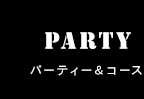 PARTY
パーティー＆コース